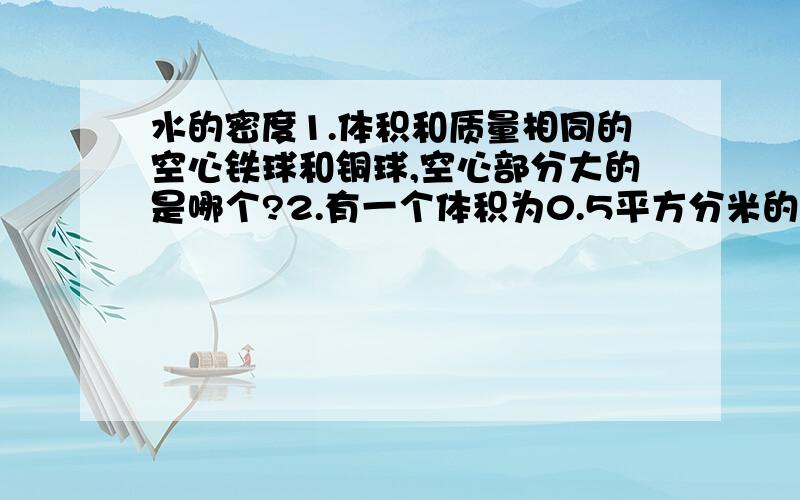 水的密度1.体积和质量相同的空心铁球和铜球,空心部分大的是哪个?2.有一个体积为0.5平方分米的